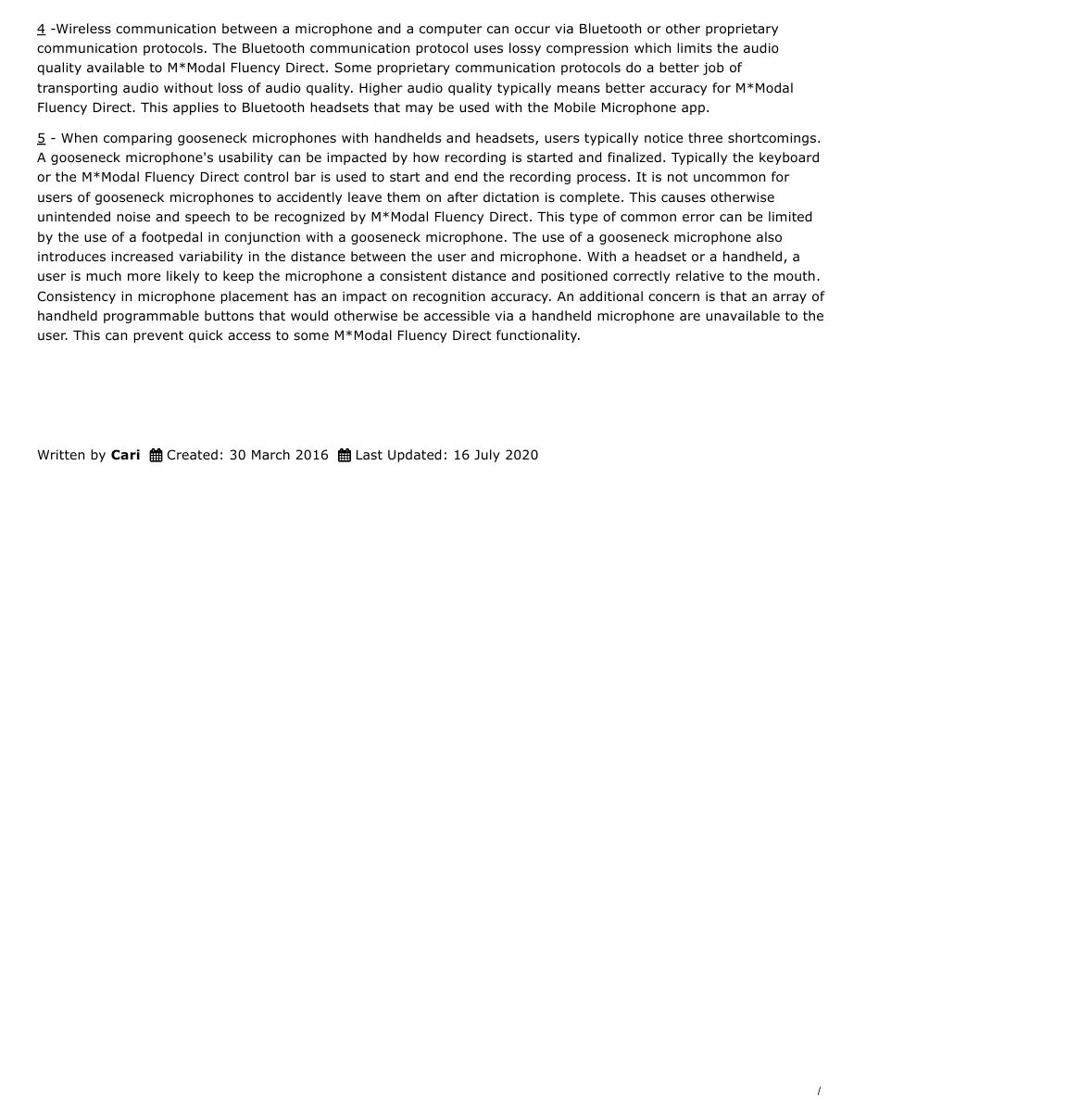 4 -Wireless communication between a microphone and a computer can occur via Bluetooth or other proprietary communication protocols. The Bluetooth communication protocol uses lossy compression which limits the audio quality available to M*Modal Fluency Direct. Some proprietary communication protocols do a better job of transporting audio without loss of audio quality. Higher audio quality typically means better accuracy for M*Modal Fluency Direct. This applies to Bluetooth headsets that may be used with the Mobile Microphone app.

5 - When comparing gooseneck microphones with handhelds and headsets, users typically notice three shortcomings. A gooseneck microphone's usability can be impacted by how recording is started and finalized. Typically the keyboard or the M*Modal Fluency Direct control bar is used to start and end the recording process. It is not uncommon for users of gooseneck microphones to accidently leave them on after dictation is complete. This causes otherwise unintended noise and speech to be recognized by M*Modal Fluency Direct. This type of common error can be limited by the use of a footpedal in conjunction with a gooseneck microphone. The use of a gooseneck microphone also introduces increased variability in the distance between the user and microphone. With a headset or a handheld, a user is much more likely to keep the microphone a consistent distance and positioned correctly relative to the mouth. Consistency in microphone placement has an impact on recognition accuracy. An additional concern is that an array of handheld programmable buttons that would otherwise be accessible via a handheld microphone are unavailable to the user. This can prevent quick access to some M*Modal Fluency Direct functionality.

Written by Cari Created: 30 March 2016 Last Updated: 16 July 2020

/